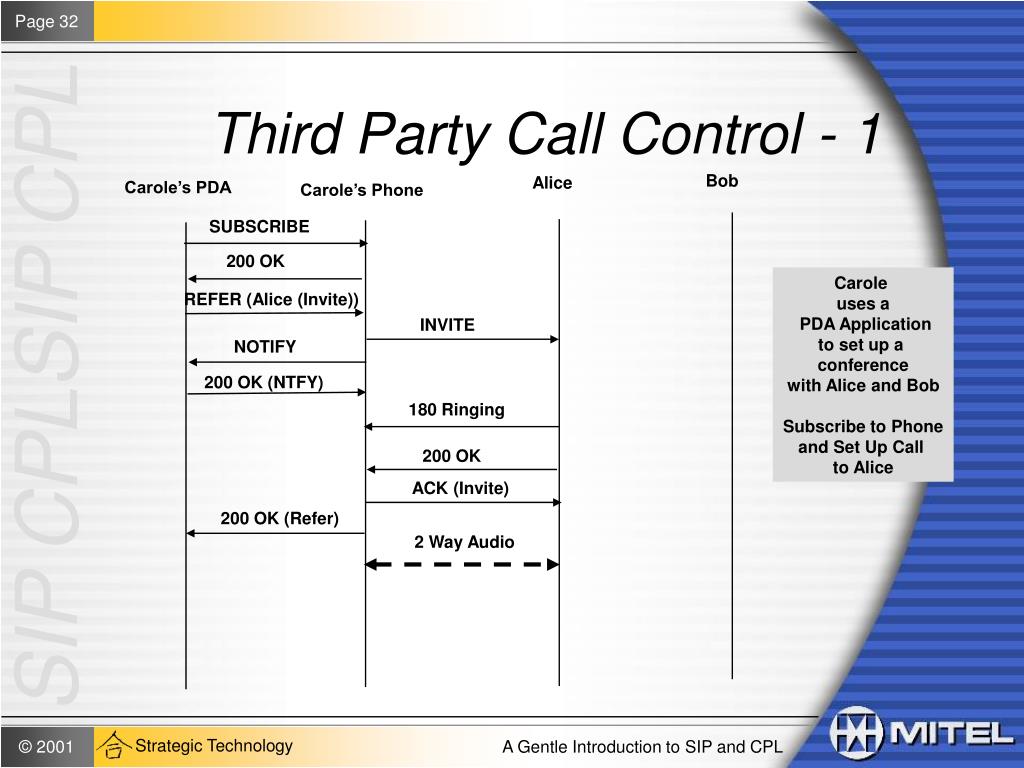 Page 32

SIP CPL SIP CPL

Third Party Call Control - 1

Carole's PDA
Carole's Phone
Alice
Bob

SUBSCRIBE
200 OK
REFER (Alice (Invite))
INVITE
NOTIFY
200 OK (NTFY)
180 Ringing
200 OK
ACK (Invite)
200 OK (Refer)
2 Way Audio

Carole uses a PDA Application to set up a conference with Alice and Bob

Subscribe to Phone and Set Up Call to Alice

© 2001
Strategic Technology
A Gentle Introduction to SIP and CPL
MITEL